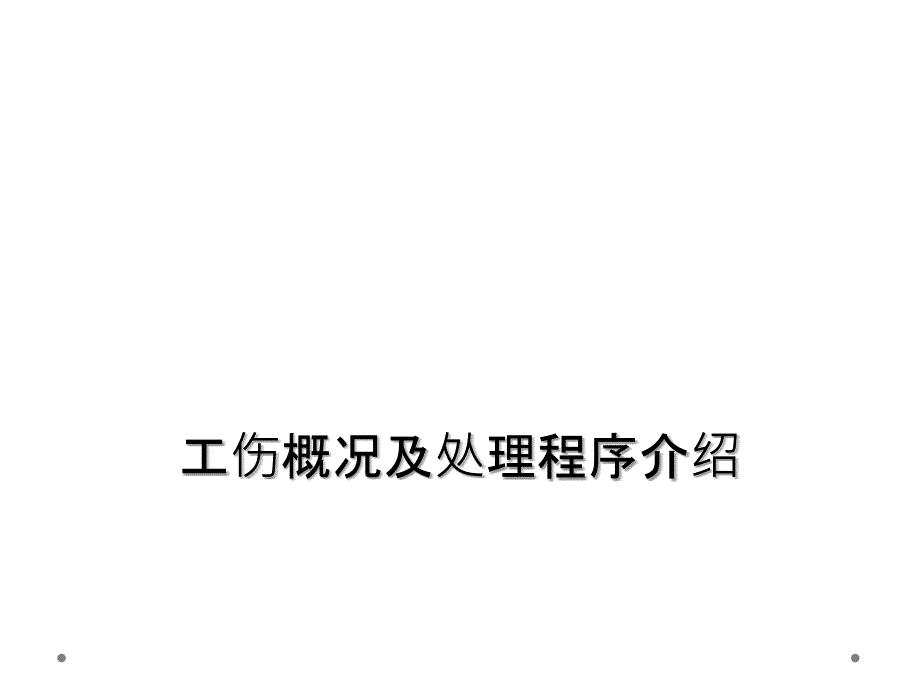 工伤概况及处理程序介绍